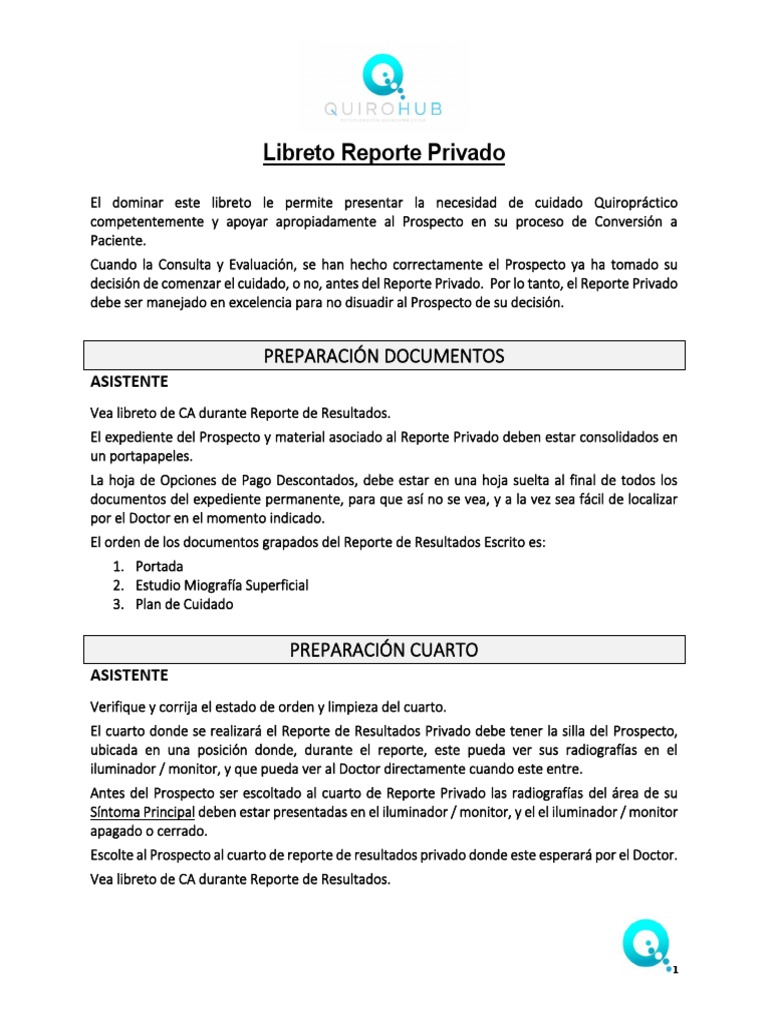 QUIROHUB

Libreto Reporte Privado

El dominar este libreto le permite presentar la necesidad de cuidado Quiropráctico competentemente y apoyar apropiadamente al Prospecto en su proceso de Conversión a Paciente.

Cuando la Consulta y Evaluación, se han hecho correctamente el Prospecto ya ha tomado su decisión de comenzar el cuidado, o no, antes del Reporte Privado. Por lo tanto, el Reporte Privado debe ser manejado en excelencia para no disuadir al Prospecto de su decisión.

PREPARACIÓN DOCUMENTOS

ASISTENTE

Vea libreto de CA durante Reporte de Resultados.

El expediente del Prospecto y material asociado al Reporte Privado deben estar consolidados en un portapapeles.

La hoja de Opciones de Pago Descontados, debe estar en una hoja suelta al final de todos los documentos del expediente permanente, para que así no se vea, y a la vez sea fácil de localizar por el Doctor en el momento indicado.

El orden de los documentos grapados del Reporte de Resultados Escrito es:

1. Portada
2. Estudio Miografía Superficial
3. Plan de Cuidado

PREPARACIÓN CUARTO

ASISTENTE

Verifique y corrija el estado de orden y limpieza del cuarto.

El cuarto donde se realizará el Reporte de Resultados Privado debe tener la silla del Prospecto, ubicada en una posición donde, durante el reporte, este pueda ver sus radiografías en el iluminador / monitor, y que pueda ver al Doctor directamente cuando este entre.

Antes del Prospecto ser escoltado al cuarto de Reporte Privado las radiografías del área de su Síntoma Principal deben estar presentadas en el iluminador / monitor, y el el iluminador / monitor apagado o cerrado.

Escolte al Prospecto al cuarto de reporte de resultados privado donde este esperará por el Doctor.

Vea libreto de CA durante Reporte de Resultados.

1